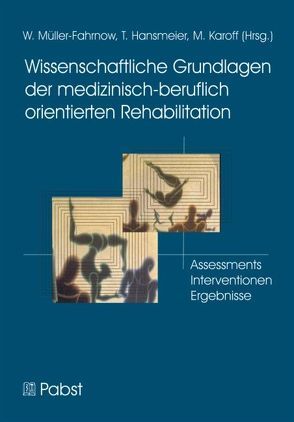 W. Müller-Fahrnow, T. Hansmeier, M. Karoff (Hrsg.)

Wissenschaftliche Grundlagen der medizinisch-beruflich orientierten Rehabilitation

Assessments
Interventionen
Ergebnisse

Pabst